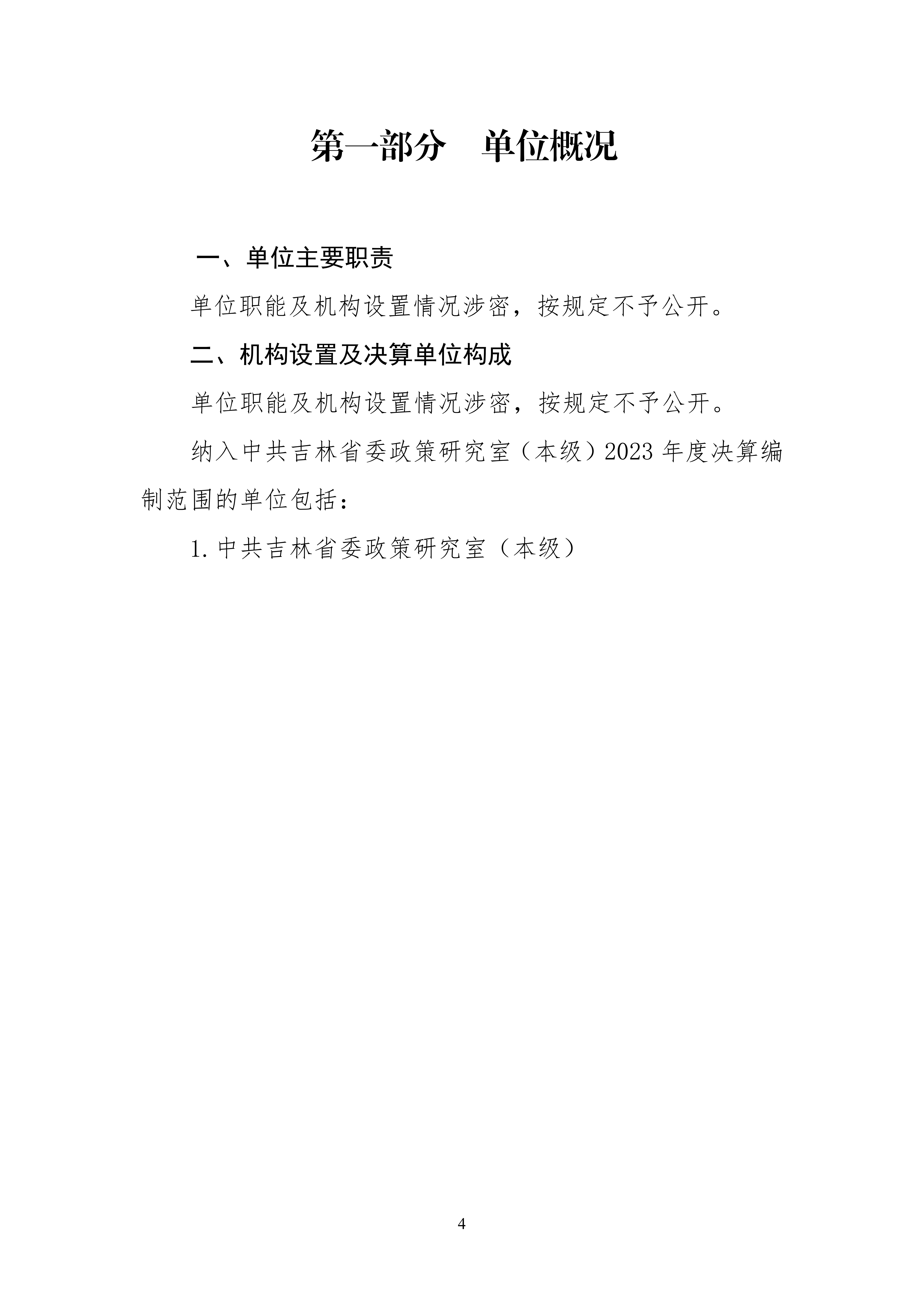 第一部分　单位概况

一、单位主要职责

单位职能及机构设置情况涉密，按规定不予公开。

二、机构设置及决算单位构成

单位职能及机构设置情况涉密，按规定不予公开。

纳入中共吉林省委政策研究室（本级）2023 年度决算编制范围的单位包括：

1. 中共吉林省委政策研究室（本级）

4